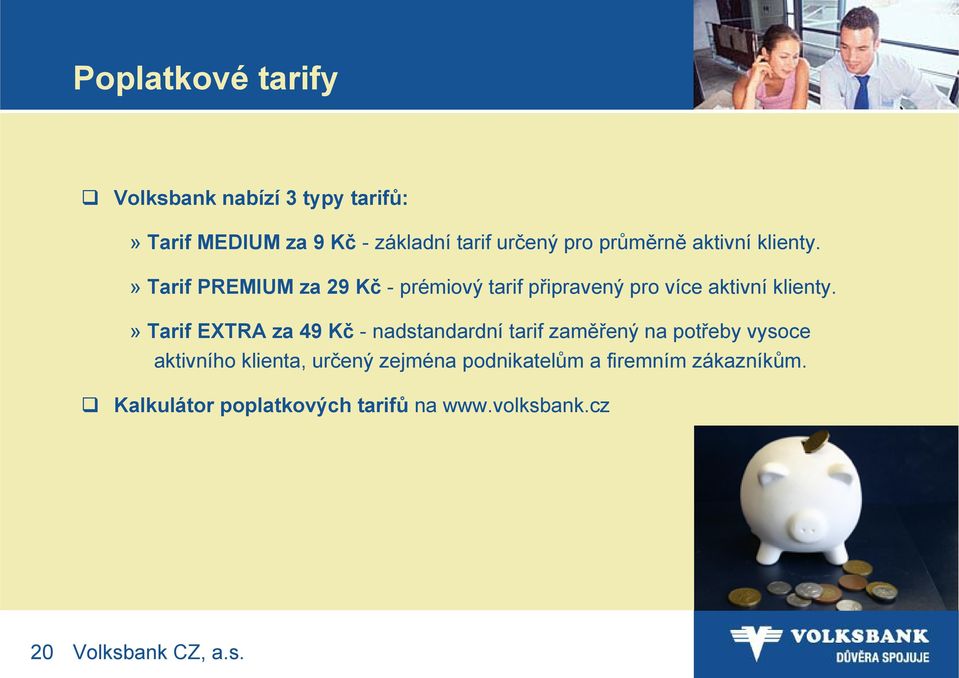 Poplatkové tarify

❑ Volksbank nabízí 3 typy tarifů:

» Tarif MEDIUM za 9 Kč - základní tarif určený pro průměrně aktivní klienty.

» Tarif PREMIUM za 29 Kč - prémiový tarif připravený pro více aktivní klienty.

» Tarif EXTRA za 49 Kč - nadstandardní tarif zaměřený na potřeby vysoce aktivního klienta, určený zejména podnikatelům a firemním zákazníkům.

❑ Kalkulátor poplatkových tarifů na www.volksbank.cz

20 Volksbank CZ, a.s.

VOLKSBANK
DŮVĚRA SPOJUJE